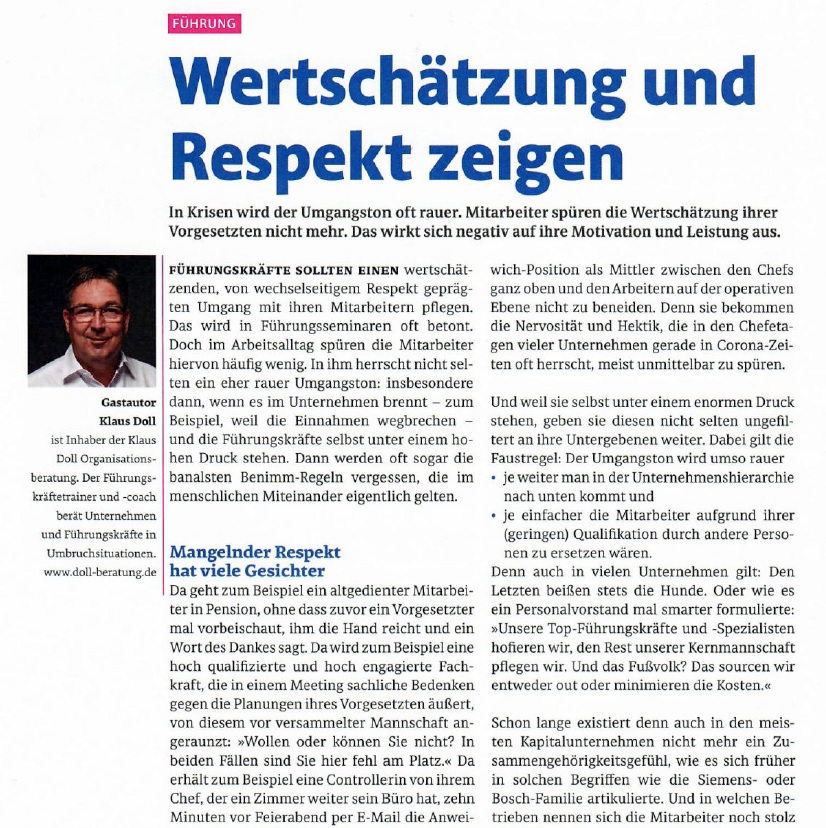 FÜHRUNG

Wertschätzung und Respekt zeigen

In Krisen wird der Umgangston oft rauer. Mitarbeiter spüren die Wertschätzung ihrer Vorgesetzten nicht mehr. Das wirkt sich negativ auf ihre Motivation und Leistung aus.

Gastautor Klaus Doll ist Inhaber der Klaus Doll Organisationsberatung. Der Führungskräftetrainer und -coach berät Unternehmen und Führungskräfte in Umbruchsituationen. www.doll-beratung.de

FÜHRUNGSKRÄFTE SOLLTEN EINEN wertschätzenden, von wechselseitigem Respekt geprägten Umgang mit ihren Mitarbeitern pflegen. Das wird in Führungsseminaren oft betont. Doch im Arbeitsalltag spüren die Mitarbeiter hiervon häufig wenig. In ihm herrscht nicht selten ein eher rauer Umgangston: insbesondere dann, wenn es im Unternehmen brennt – zum Beispiel, weil die Einnahmen wegbrechen – und die Führungskräfte selbst unter einem hohen Druck stehen. Dann werden oft sogar die banalsten Benimm-Regeln vergessen, die im menschlichen Miteinander eigentlich gelten.

Mangelnder Respekt hat viele Gesichter

Da geht zum Beispiel ein altgedienter Mitarbeiter in Pension, ohne dass zuvor ein Vorgesetzter mal vorbeischaut, ihm die Hand reicht und ein Wort des Dankes sagt. Da wird zum Beispiel eine hoch qualifizierte und hoch engagierte Fachkraft, die in einem Meeting sachliche Bedenken gegen die Planungen ihres Vorgesetzten äußert, von diesem vor versammelter Mannschaft angeraunzt: »Wollen oder können Sie nicht? In beiden Fällen sind Sie hier fehl am Platz.« Da erhält zum Beispiel eine Controllerin von ihrem Chef, der ein Zimmer weiter sein Büro hat, zehn Minuten vor Feierabend per E-Mail die Anwei-

wich-Position als Mittler zwischen den Chefs ganz oben und den Arbeitern auf der operativen Ebene nicht zu beneiden. Denn sie bekommen die Nervosität und Hektik, die in den Chefetagen vieler Unternehmen gerade in Corona-Zeiten oft herrscht, meist unmittelbar zu spüren.

Und weil sie selbst unter einem enormen Druck stehen, geben sie diesen nicht selten ungefiltert an ihre Untergebenen weiter. Dabei gilt die Faustregel: Der Umgangston wird umso rauer
• je weiter man in der Unternehmenshierarchie nach unten kommt und
• je einfacher die Mitarbeiter aufgrund ihrer (geringen) Qualifikation durch andere Personen zu ersetzen wären.
Denn auch in vielen Unternehmen gilt: Den Letzten beißen stets die Hunde. Oder wie es ein Personalvorstand mal smarter formulierte: »Unsere Top-Führungskräfte und -Spezialisten hofieren wir, den Rest unserer Kernmannschaft pflegen wir. Und das Fußvolk? Das sourcen wir entweder out oder minimieren die Kosten.«

Schon lange existiert denn auch in den meisten Kapitalunternehmen nicht mehr ein Zusammengehörigkeitsgefühl, wie es sich früher in solchen Begriffen wie die Siemens- oder Bosch-Familie artikulierte. Und in welchen Betrieben nennen sich die Mitarbeiter noch stolz